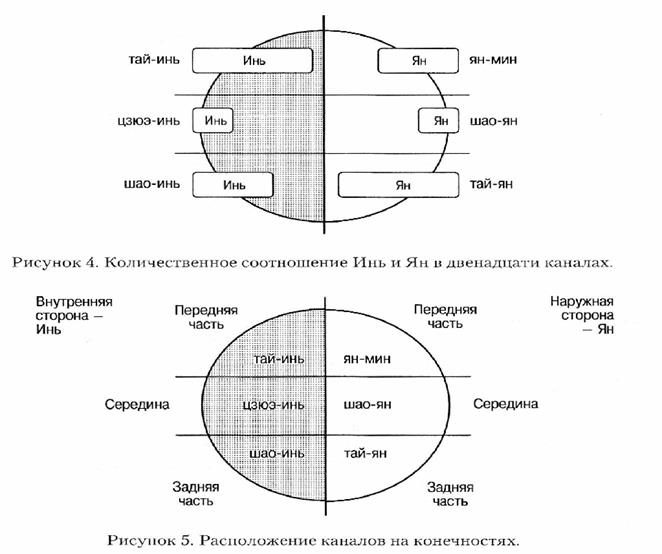 тай-инь
Инь
Ян
ян-мин
цзюэ-инь
Инь
Ян
шао-ян
шао-инь
Инь
Ян
тай-ян

Рисунок 4. Количественное соотношение Инь и Ян в двенадцати каналах.

Внутренняя сторона – Инь
Передняя часть
Передняя часть
Наружная сторона – Ян
тай-инь
ян-мин
Середина
цзюэ-инь
шао-ян
Середина
шао-инь
тай-ян
Задняя часть
Задняя часть

Рисунок 5. Расположение каналов на конечностях.